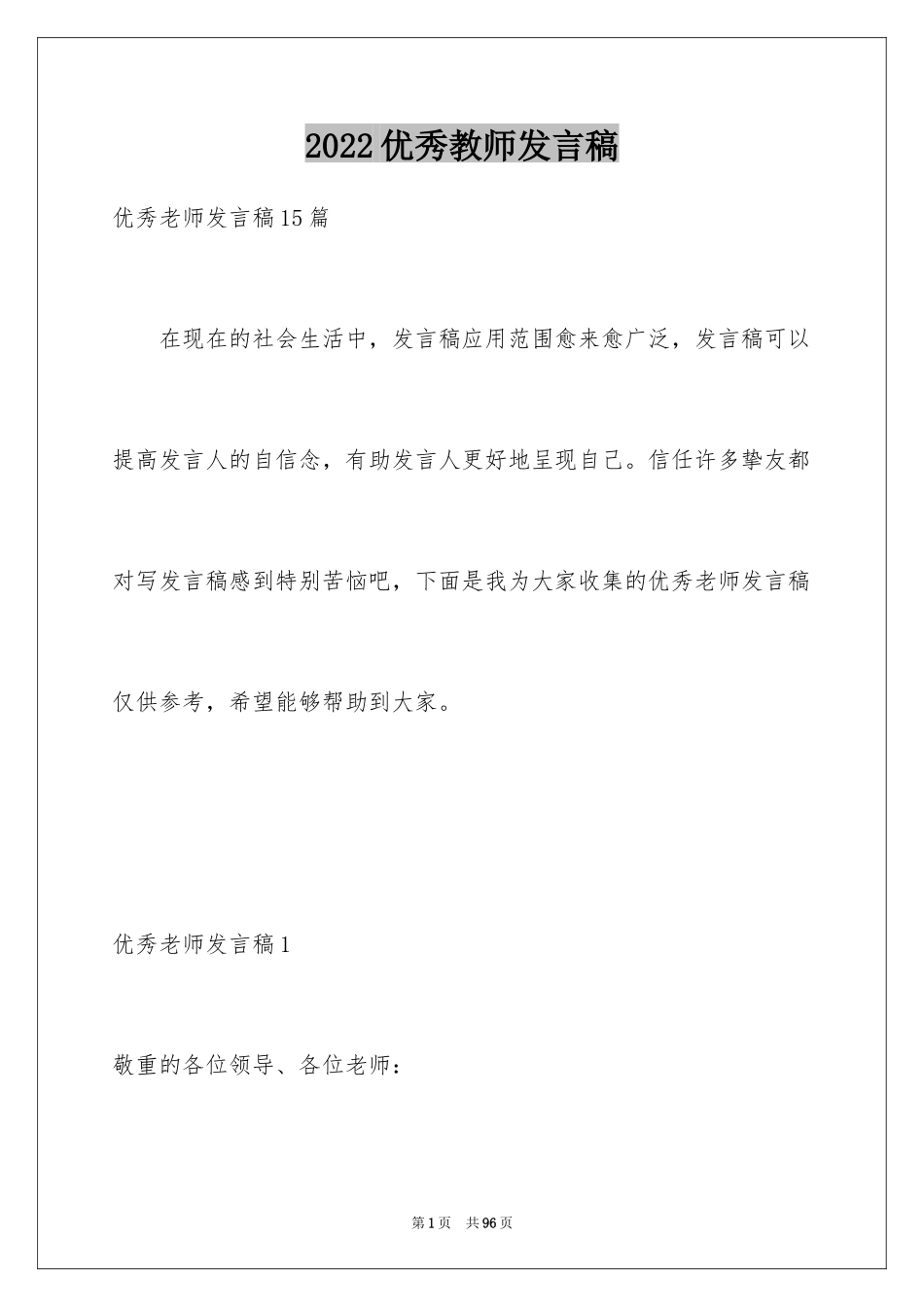 2022优秀教师发言稿

优秀老师发言稿15篇

在现在的社会生活中，发言稿应用范围愈来愈广泛，发言稿可以提高发言人的自信念，有助发言人更好地呈现自己。信任许多挚友都对写发言稿感到特别苦恼吧，下面是我为大家收集的优秀老师发言稿仅供参考，希望能够帮助到大家。

优秀老师发言稿1

敬重的各位领导、各位老师：

第1页 共96页